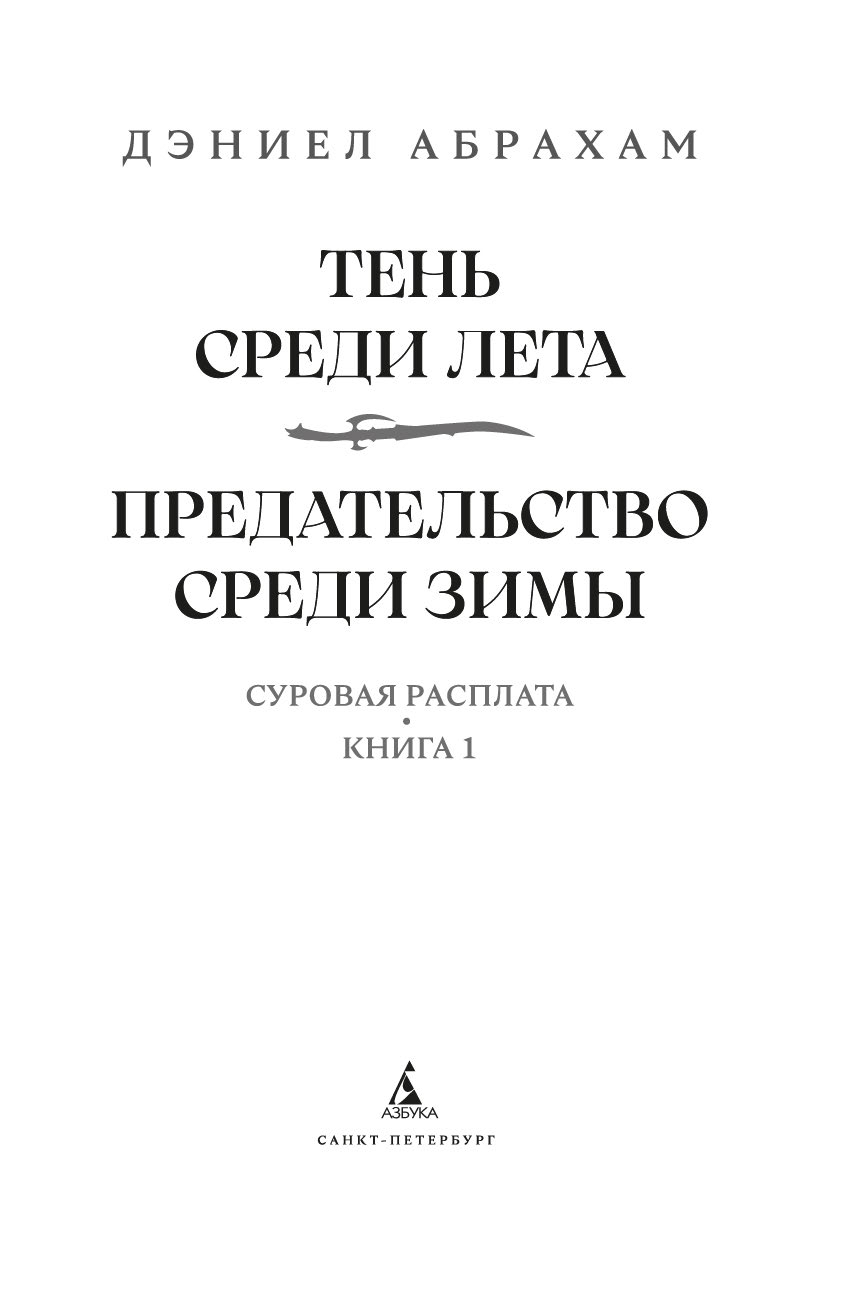 ДЭНИЕЛ АБРАХАМ

ТЕНЬ
СРЕДИ ЛЕТА

ПРЕДАТЕЛЬСТВО
СРЕДИ ЗИМЫ

СУРОВАЯ РАСПЛАТА
•
КНИГА 1

АЗБУКА

САНКТ-ПЕТЕРБУРГ